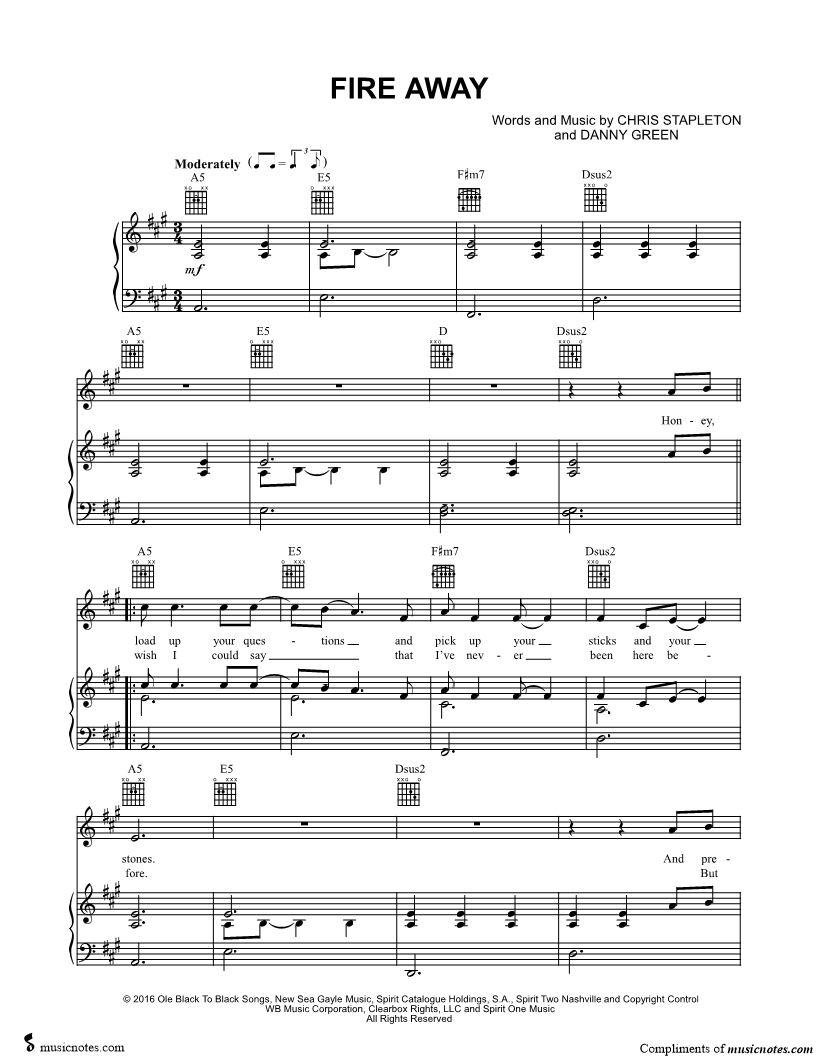 FIRE AWAY

Words and Music by CHRIS STAPLETON
and DANNY GREEN

Moderately

A5 E5 F♯m7 Dsus2

mf

A5 E5 D Dsus2

Hon - ey,

A5 E5 F♯m7 Dsus2

load up your ques - tions and pick up your sticks and your
wish I could say that I've nev - er been here be -

A5 E5 Dsus2

stones. And pre -
fore. But

© 2016 Ole Black To Black Songs, New Sea Gayle Music, Spirit Catalogue Holdings, S.A., Spirit Two Nashville and Copyright Control
WB Music Corporation, Clearbox Rights, LLC and Spirit One Music
All Rights Reserved

musicnotes.com

Compliments of musicnotes.com